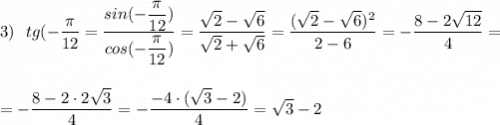 3) $tg(-\frac{\pi}{12} = \frac{sin(-\frac{\pi}{12})}{cos(-\frac{\pi}{12})} = \frac{\sqrt{2}-\sqrt{6}}{\sqrt{2}+\sqrt{6}} = \frac{(\sqrt{2}-\sqrt{6})^2}{2-6} = -\frac{8-2\sqrt{12}}{4} =$

$= -\frac{8-2\cdot 2\sqrt{3}}{4} = -\frac{-4\cdot(\sqrt{3}-2)}{4} = \sqrt{3}-2$